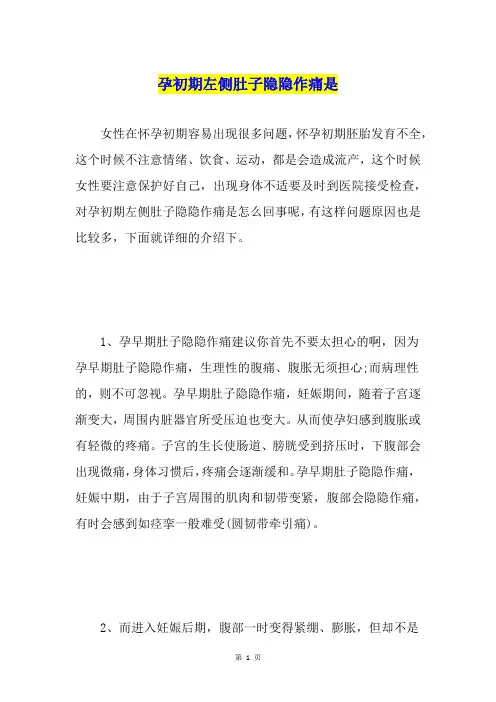 孕初期左侧肚子隐隐作痛是

女性在怀孕初期容易出现很多问题，怀孕初期胚胎发育不全，这个时候不注意情绪、饮食、运动，都是会造成流产，这个时候女性要注意保护好自己，出现身体不适要及时到医院接受检查，对孕初期左侧肚子隐隐作痛是怎么回事呢，有这样问题原因也是比较多，下面就详细的介绍下。

1、孕早期肚子隐隐作痛建议你首先不要太担心的啊，因为孕早期肚子隐隐作痛，生理性的腹痛、腹胀无须担心;而病理性的，则不可忽视。孕早期肚子隐隐作痛，妊娠期间，随着子宫逐渐变大，周围内脏器官所受压迫也变大。从而使孕妇感到腹胀或有轻微的疼痛。子宫的生长使肠道、膀胱受到挤压时，下腹部会出现微痛，身体习惯后，疼痛会逐渐缓和。孕早期肚子隐隐作痛，妊娠中期，由于子宫周围的肌肉和韧带变紧，腹部会隐隐作痛，有时会感到如痉挛一般难受(圆韧带牵引痛)。

2、而进入妊娠后期，腹部一时变得紧绷、膨胀，但却不是

第 1 页